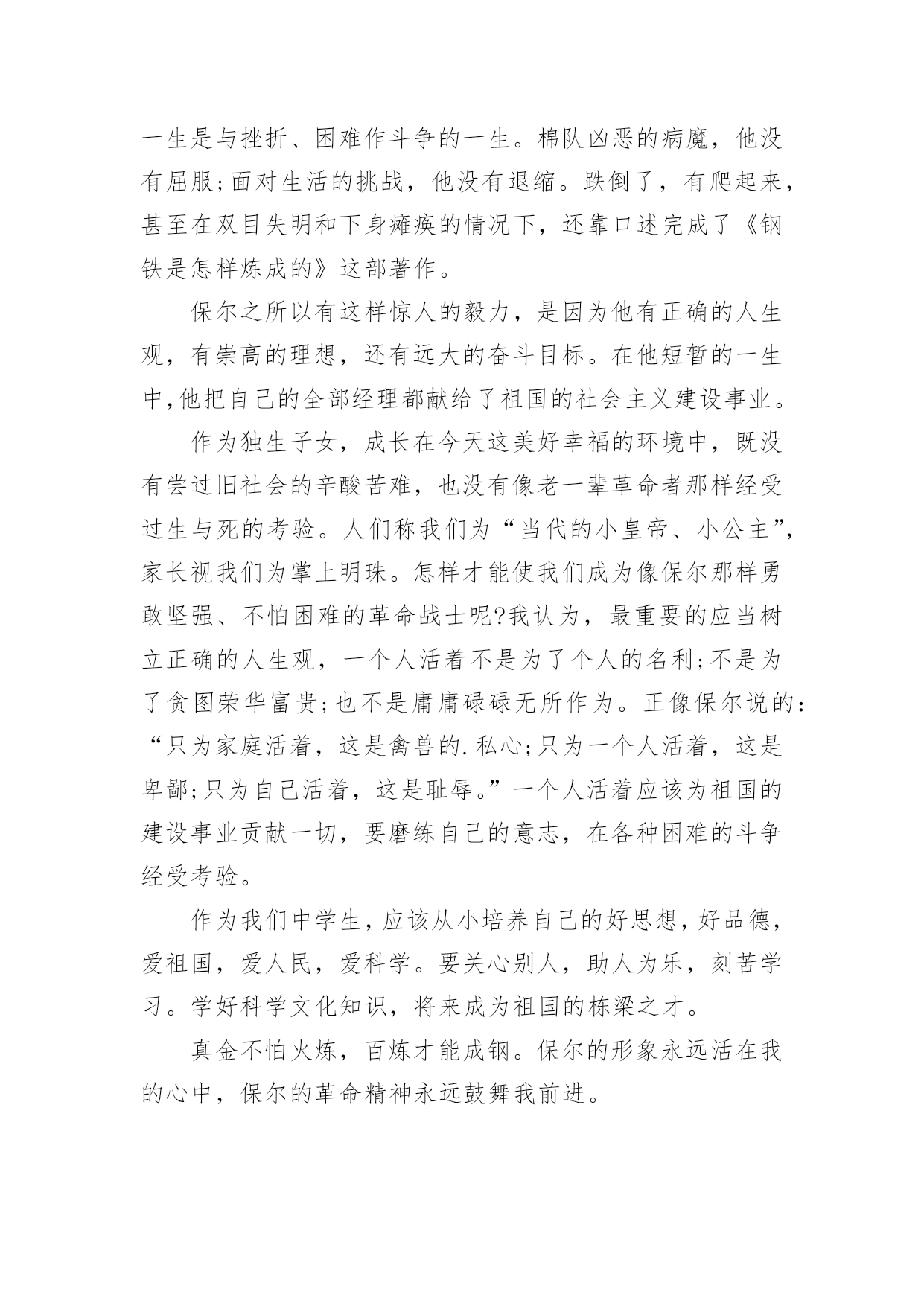 一生是与挫折、困难作斗争的一生。棉队凶恶的病魔，他没有屈服;面对生活的挑战，他没有退缩。跌倒了，有爬起来，甚至在双目失明和下身瘫痪的情况下，还靠口述完成了《钢铁是怎样炼成的》这部著作。

保尔之所以有这样惊人的毅力，是因为他有正确的人生观，有崇高的理想，还有远大的奋斗目标。在他短暂的一生中,他把自己的全部经理都献给了祖国的社会主义建设事业。

作为独生子女，成长在今天这美好幸福的环境中，既没有尝过旧社会的辛酸苦难，也没有像老一辈革命者那样经受过生与死的考验。人们称我们为“当代的小皇帝、小公主”，家长视我们为掌上明珠。怎样才能使我们成为像保尔那样勇敢坚强、不怕困难的革命战士呢?我认为，最重要的应当树立正确的人生观，一个人活着不是为了个人的名利;不是为了贪图荣华富贵;也不是庸庸碌碌无所作为。正像保尔说的：“只为家庭活着，这是禽兽的.私心;只为一个人活着，这是卑鄙;只为自己活着，这是耻辱。”一个人活着应该为祖国的建设事业贡献一切，要磨练自己的意志，在各种困难的斗争经受考验。

作为我们中学生,应该从小培养自己的好思想,好品德，爱祖国，爱人民，爱科学。要关心别人，助人为乐，刻苦学习。学好科学文化知识，将来成为祖国的栋梁之才。

真金不怕火炼，百炼才能成钢。保尔的形象永远活在我的心中，保尔的革命精神永远鼓舞我前进。